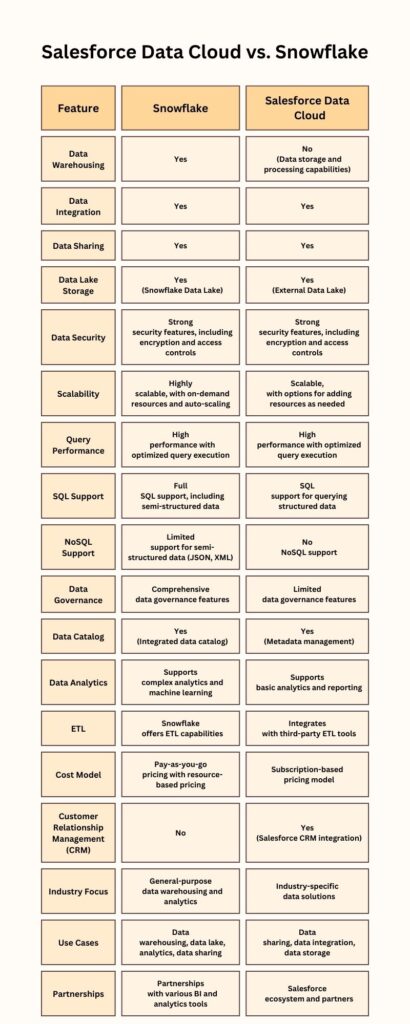 Salesforce Data Cloud vs. Snowflake

| Feature | Snowflake | Salesforce Data Cloud |
|---|---|---|
| Data Warehousing | Yes | No (Data storage and processing capabilities) |
| Data Integration | Yes | Yes |
| Data Sharing | Yes | Yes |
| Data Lake Storage | Yes (Snowflake Data Lake) | Yes (External Data Lake) |
| Data Security | Strong security features, including encryption and access controls | Strong security features, including encryption and access controls |
| Scalability | Highly scalable, with on-demand resources and auto-scaling | Scalable, with options for adding resources as needed |
| Query Performance | High performance with optimized query execution | High performance with optimized query execution |
| SQL Support | Full SQL support, including semi-structured data | SQL support for querying structured data |
| NoSQL Support | Limited support for semi-structured data (JSON, XML) | No NoSQL support |
| Data Governance | Comprehensive data governance features | Limited data governance features |
| Data Catalog | Yes (Integrated data catalog) | Yes (Metadata management) |
| Data Analytics | Supports complex analytics and machine learning | Supports basic analytics and reporting |
| ETL | Snowflake offers ETL capabilities | Integrates with third-party ETL tools |
| Cost Model | Pay-as-you-go pricing with resource-based pricing | Subscription-based pricing model |
| Customer Relationship Management (CRM) | No | Yes (Salesforce CRM integration) |
| Industry Focus | General-purpose data warehousing and analytics | Industry-specific data solutions |
| Use Cases | Data warehousing, data lake, analytics, data sharing | Data sharing, data integration, data storage |
| Partnerships | Partnerships with various BI and analytics tools | Salesforce ecosystem and partners |